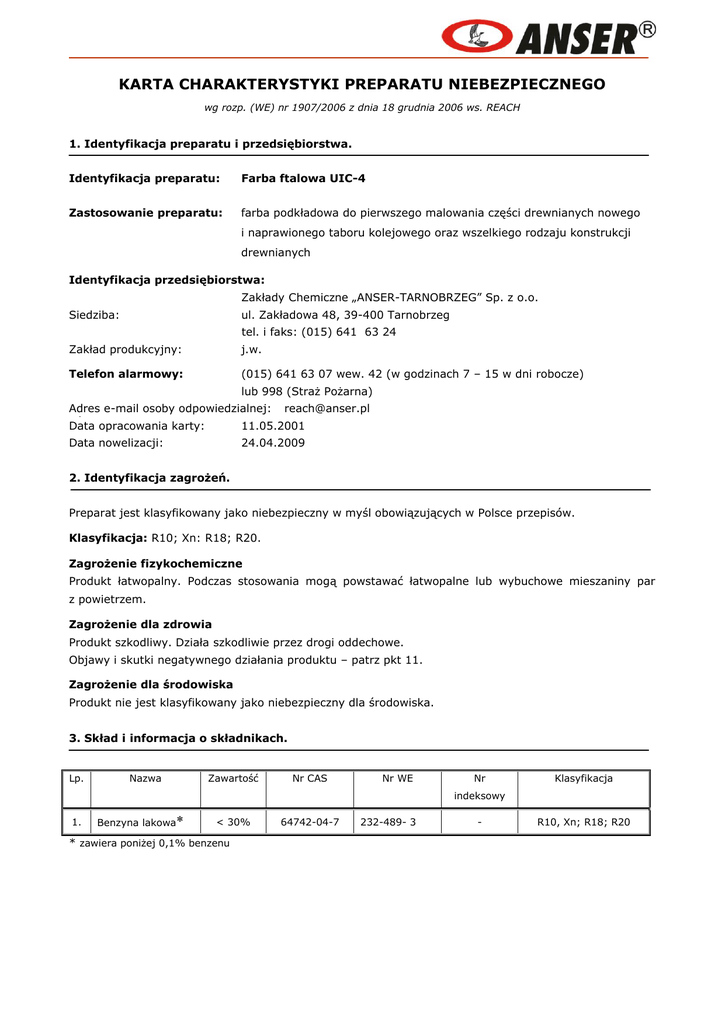 ANSER®

KARTA CHARAKTERYSTYKI PREPARATU NIEBEZPIECZNEGO

wg rozp. (WE) nr 1907/2006 z dnia 18 grudnia 2006 ws. REACH

1. Identyfikacja preparatu i przedsiębiorstwa.

Identyfikacja preparatu: Farba ftalowa UIC-4

Zastosowanie preparatu: farba podkładowa do pierwszego malowania części drewnianych nowego i naprawionego taboru kolejowego oraz wszelkiego rodzaju konstrukcji drewnianych

Identyfikacja przedsiębiorstwa:
Zakłady Chemiczne „ANSER-TARNOBRZEG" Sp. z o.o.
Siedziba: ul. Zakładowa 48, 39-400 Tarnobrzeg
tel. i faks: (015) 641 63 24
Zakład produkcyjny: j.w.
Telefon alarmowy: (015) 641 63 07 wew. 42 (w godzinach 7 – 15 w dni robocze)
lub 998 (Straż Pożarna)
Adres e-mail osoby odpowiedzialnej: reach@anser.pl
Data opracowania karty: 11.05.2001
Data nowelizacji: 24.04.2009

2. Identyfikacja zagrożeń.

Preparat jest klasyfikowany jako niebezpieczny w myśl obowiązujących w Polsce przepisów.

Klasyfikacja: R10; Xn: R18; R20.

Zagrożenie fizykochemiczne
Produkt łatwopalny. Podczas stosowania mogą powstawać łatwopalne lub wybuchowe mieszaniny par z powietrzem.

Zagrożenie dla zdrowia
Produkt szkodliwy. Działa szkodliwie przez drogi oddechowe.
Objawy i skutki negatywnego działania produktu – patrz pkt 11.

Zagrożenie dla środowiska
Produkt nie jest klasyfikowany jako niebezpieczny dla środowiska.

3. Skład i informacja o składnikach.

| Lp. | Nazwa | Zawartość | Nr CAS | Nr WE | Nr indeksowy | Klasyfikacja |
|---|---|---|---|---|---|---|
| 1. | Benzyna lakowa* | < 30% | 64742-04-7 | 232-489- 3 | - | R10, Xn; R18; R20 |

* zawiera poniżej 0,1% benzenu